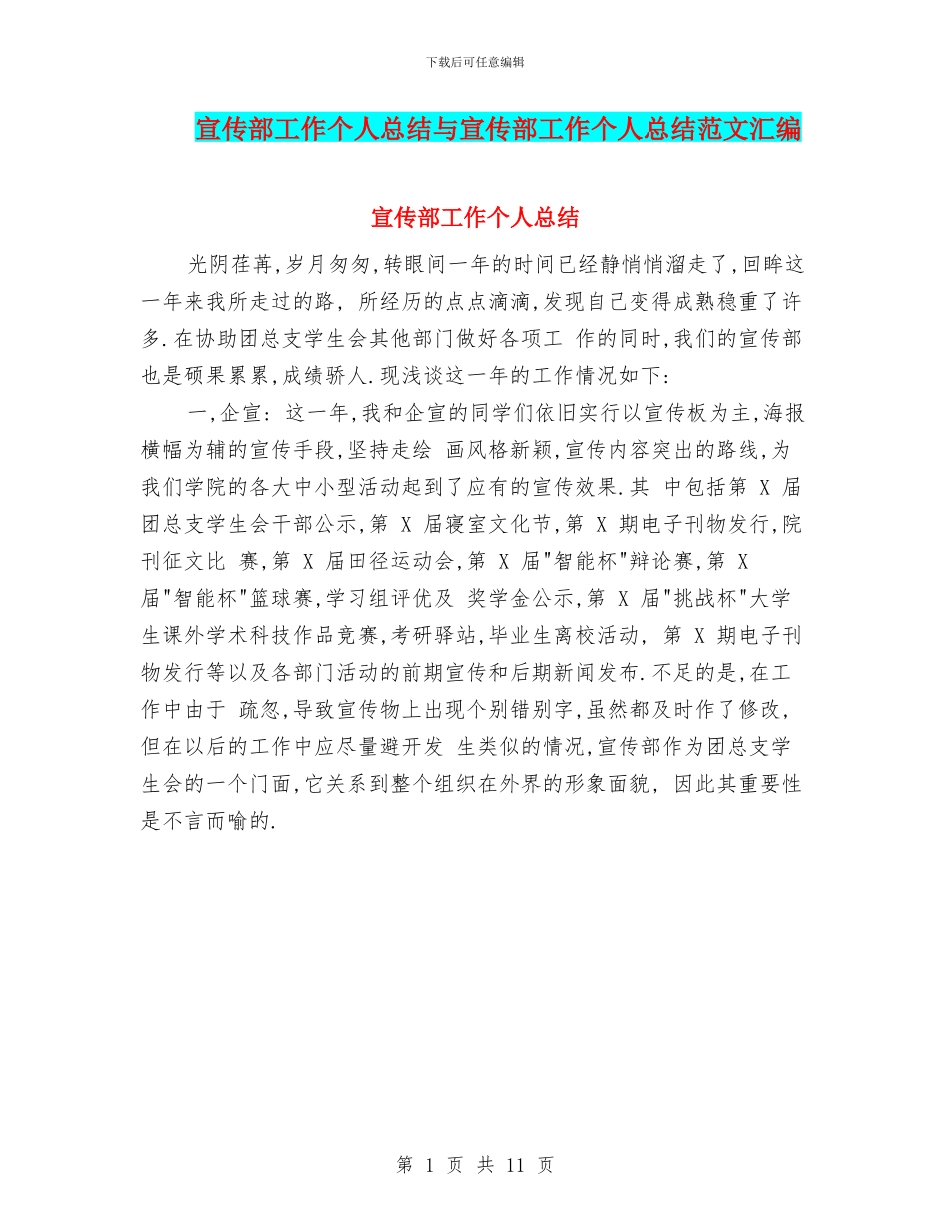 下载后可任意编辑

宣传部工作个人总结与宣传部工作个人总结范文汇编

宣传部工作个人总结

光阴荏苒,岁月匆匆,转眼间一年的时间已经静悄悄溜走了,回眸这一年来我所走过的路, 所经历的点点滴滴,发现自己变得成熟稳重了许多.在协助团总支学生会其他部门做好各项工 作的同时,我们的宣传部也是硕果累累,成绩骄人.现浅谈这一年的工作情况如下:

一,企宣: 这一年,我和企宣的同学们依旧实行以宣传板为主,海报横幅为辅的宣传手段,坚持走绘 画风格新颖,宣传内容突出的路线,为我们学院的各大中小型活动起到了应有的宣传效果.其 中包括第 X 届团总支学生会干部公示,第 X 届寝室文化节,第 X 期电子刊物发行,院刊征文比 赛,第 X 届田径运动会,第 X 届"智能杯"辩论赛,第 X 届"智能杯"篮球赛,学习组评优及 奖学金公示,第 X 届"挑战杯"大学生课外学术科技作品竞赛,考研驿站,毕业生离校活动, 第 X 期电子刊物发行等以及各部门活动的前期宣传和后期新闻发布.不足的是,在工作中由于 疏忽,导致宣传物上出现个别错别字,虽然都及时作了修改,但在以后的工作中应尽量避开发 生类似的情况,宣传部作为团总支学生会的一个门面,它关系到整个组织在外界的形象面貌, 因此其重要性是不言而喻的.

第 1 页 共 11 页